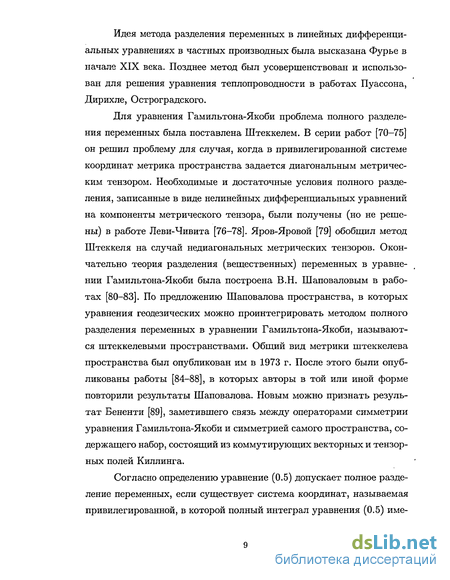 Идея метода разделения переменных в линейных дифференциальных уравнениях в частных производных была высказана Фурье в начале XIX века. Позднее метод был усовершенствован и использован для решения уравнения теплопроводности в работах Пуассона, Дирихле, Остроградского.

Для уравнения Гамильтона-Якоби проблема полного разделения переменных была поставлена Штеккелем. В серии работ [70–75] он решил проблему для случая, когда в привилегированной системе координат метрика пространства задается диагональным метрическим тензором. Необходимые и достаточные условия полного разделения, записанные в виде нелинейных дифференциальных уравнений на компоненты метрического тензора, были получены (но не решены) в работе Леви-Чивита [76–78]. Яров-Яровой [79] обобщил метод Штеккеля на случай недиагональных метрических тензоров. Окончательно теория разделения (вещественных) переменных в уравнении Гамильтона-Якоби была построена В.Н. Шаповаловым в работах [80–83]. По предложению Шаповалова пространства, в которых уравнения геодезических можно проинтегрировать методом полного разделения переменных в уравнении Гамильтона-Якоби, называются штеккелевыми пространствами. Общий вид метрики штеккелева пространства был опубликован им в 1973 г. После этого были опубликованы работы [84–88], в которых авторы в той или иной форме повторили результаты Шаповалова. Новым можно признать результат Бененти [89], заметившего связь между операторами симметрии уравнения Гамильтона-Якоби и симметрией самого пространства, содержащего набор, состоящий из коммутирующих векторных и тензорных полей Киллинга.

Согласно определению уравнение (0.5) допускает полное разделение переменных, если существует система координат, называемая привилегированной, в которой полный интеграл уравнения (0.5) име-

9

dsLib.net
библиотека диссертаций